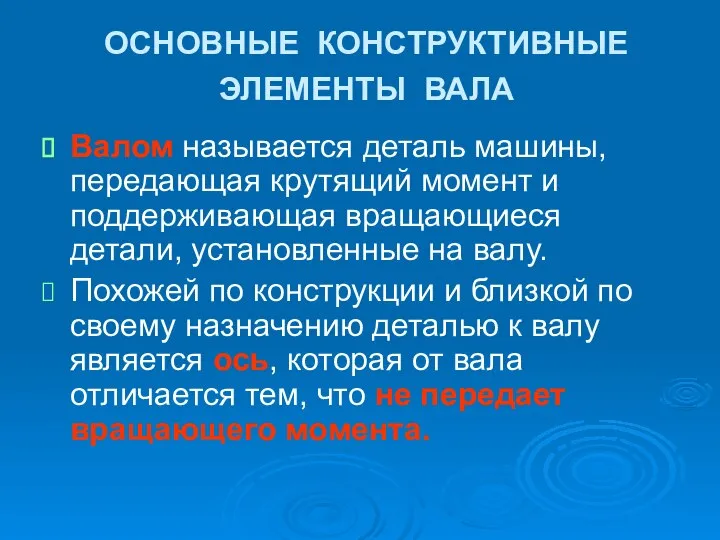 ОСНОВНЫЕ КОНСТРУКТИВНЫЕ ЭЛЕМЕНТЫ ВАЛА

Валом называется деталь машины, передающая крутящий момент и поддерживающая вращающиеся детали, установленные на валу.

Похожей по конструкции и близкой по своему назначению деталью к валу является ось, которая от вала отличается тем, что не передает вращающего момента.